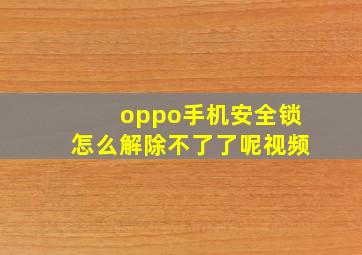 oppo手机安全锁
怎么解除不了了呢视频